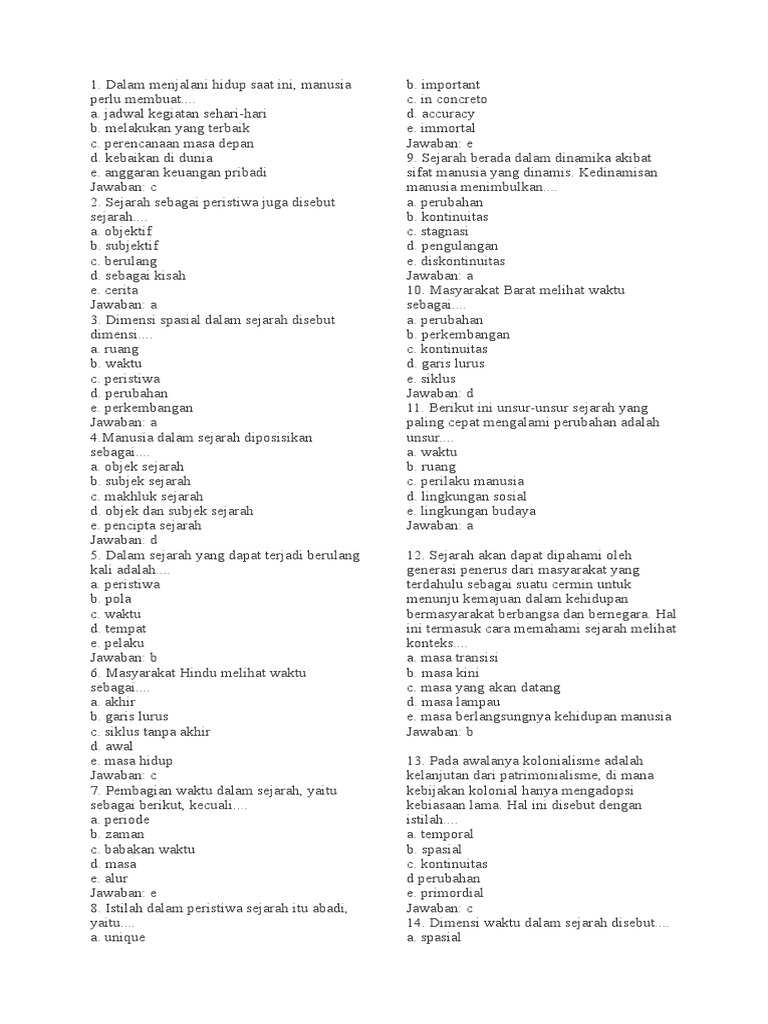 1. Dalam menjalani hidup saat ini, manusia perlu membuat….
a. jadwal kegiatan sehari-hari
b. melakukan yang terbaik
c. perencanaan masa depan
d. kebaikan di dunia
e. anggaran keuangan pribadi
Jawaban: c
2. Sejarah sebagai peristiwa juga disebut sejarah….
a. objektif
b. subjektif
c. berulang
d. sebagai kisah
e. cerita
Jawaban: a
3. Dimensi spasial dalam sejarah disebut dimensi….
a. ruang
b. waktu
c. peristiwa
d. perubahan
e. perkembangan
Jawaban: a
4.Manusia dalam sejarah diposisikan sebagai….
a. objek sejarah
b. subjek sejarah
c. makhluk sejarah
d. objek dan subjek sejarah
e. pencipta sejarah
Jawaban: d
5. Dalam sejarah yang dapat terjadi berulang kali adalah….
a. peristiwa
b. pola
c. waktu
d. tempat
e. pelaku
Jawaban: b
6. Masyarakat Hindu melihat waktu sebagai….
a. akhir
b. garis lurus
c. siklus tanpa akhir
d. awal
e. masa hidup
Jawaban: c
7. Pembagian waktu dalam sejarah, yaitu sebagai berikut, kecuali….
a. periode
b. zaman
c. babakan waktu
d. masa
e. alur
Jawaban: e
8. Istilah dalam peristiwa sejarah itu abadi, yaitu….
a. unique
b. important
c. in concreto
d. accuracy
e. immortal
Jawaban: e
9. Sejarah berada dalam dinamika akibat sifat manusia yang dinamis. Kedinamisan manusia menimbulkan….
a. perubahan
b. kontinuitas
c. stagnasi
d. pengulangan
e. diskontinuitas
Jawaban: a
10. Masyarakat Barat melihat waktu sebagai….
a. perubahan
b. perkembangan
c. kontinuitas
d. garis lurus
e. siklus
Jawaban: d
11. Berikut ini unsur-unsur sejarah yang paling cepat mengalami perubahan adalah unsur….
a. waktu
b. ruang
c. perilaku manusia
d. lingkungan sosial
e. lingkungan budaya
Jawaban: a

12. Sejarah akan dapat dipahami oleh generasi penerus dari masyarakat yang terdahulu sebagai suatu cermin untuk menunju kemajuan dalam kehidupan bermasyarakat berbangsa dan bernegara. Hal ini termasuk cara memahami sejarah melihat konteks….
a. masa transisi
b. masa kini
c. masa yang akan datang
d. masa lampau
e. masa berlangsungnya kehidupan manusia
Jawaban: b

13. Pada awalanya kolonialisme adalah kelanjutan dari patrimonialisme, di mana kebijakan kolonial hanya mengadopsi kebiasaan lama. Hal ini disebut dengan istilah….
a. temporal
b. spasial
c. kontinuitas
d perubahan
e. primordial
Jawaban: c
14. Dimensi waktu dalam sejarah disebut….
a. spasial